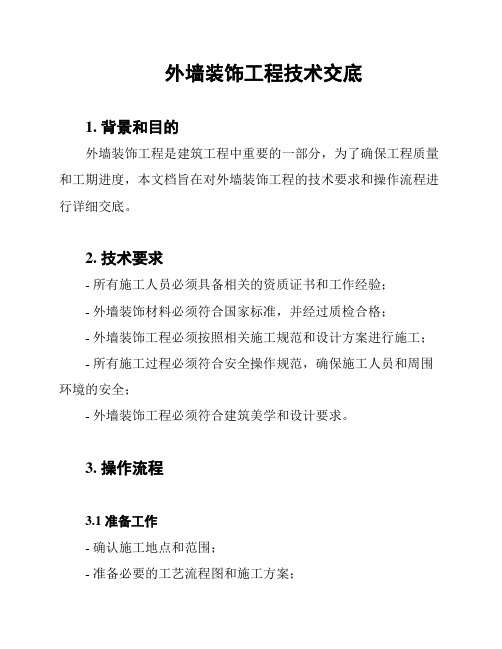 外墙装饰工程技术交底

1. 背景和目的

外墙装饰工程是建筑工程中重要的一部分，为了确保工程质量和工期进度，本文档旨在对外墙装饰工程的技术要求和操作流程进行详细交底。

2. 技术要求

- 所有施工人员必须具备相关的资质证书和工作经验；

- 外墙装饰材料必须符合国家标准，并经过质检合格；

- 外墙装饰工程必须按照相关施工规范和设计方案进行施工；

- 所有施工过程必须符合安全操作规范，确保施工人员和周围环境的安全；

- 外墙装饰工程必须符合建筑美学和设计要求。

3. 操作流程

3.1 准备工作

- 确认施工地点和范围；

- 准备必要的工艺流程图和施工方案；